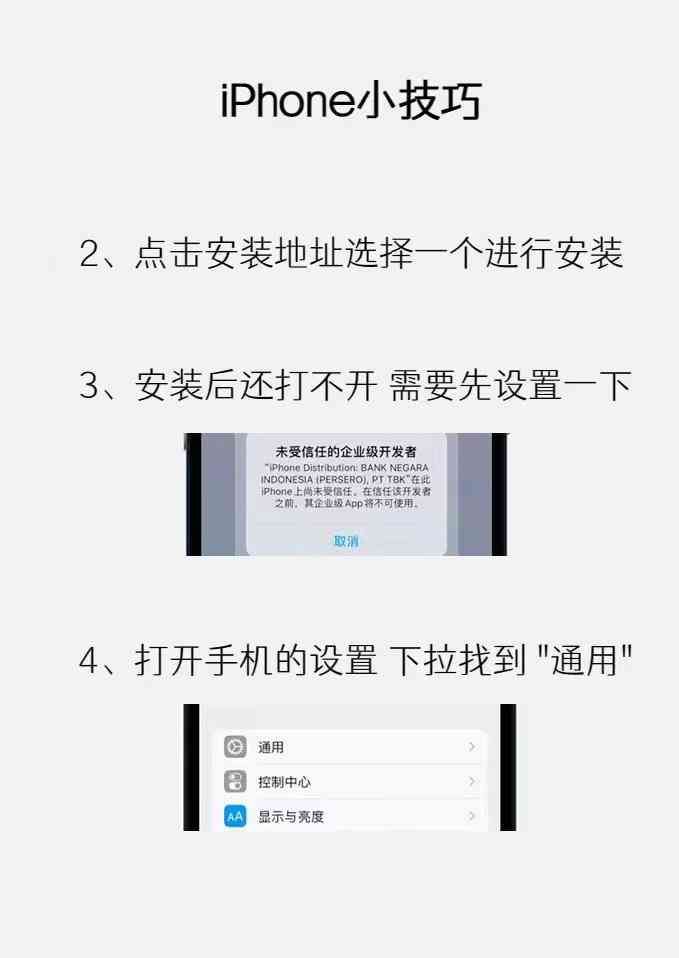 iPhone小技巧

2、点击安装地址选择一个进行安装

3、安装后还打不开 需要先设置一下

未受信任的企业级开发者

"iPhone Distribution: BANK NEGARA INDONESIA (PERSERO), PT TBK"在此iPhone上尚未受信任。在信任该开发者之前，其企业级App将不可使用。

取消

4、打开手机的设置 下拉找到 "通用"

通用

控制中心

AA 显示与亮度